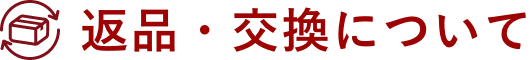 返品・交換について